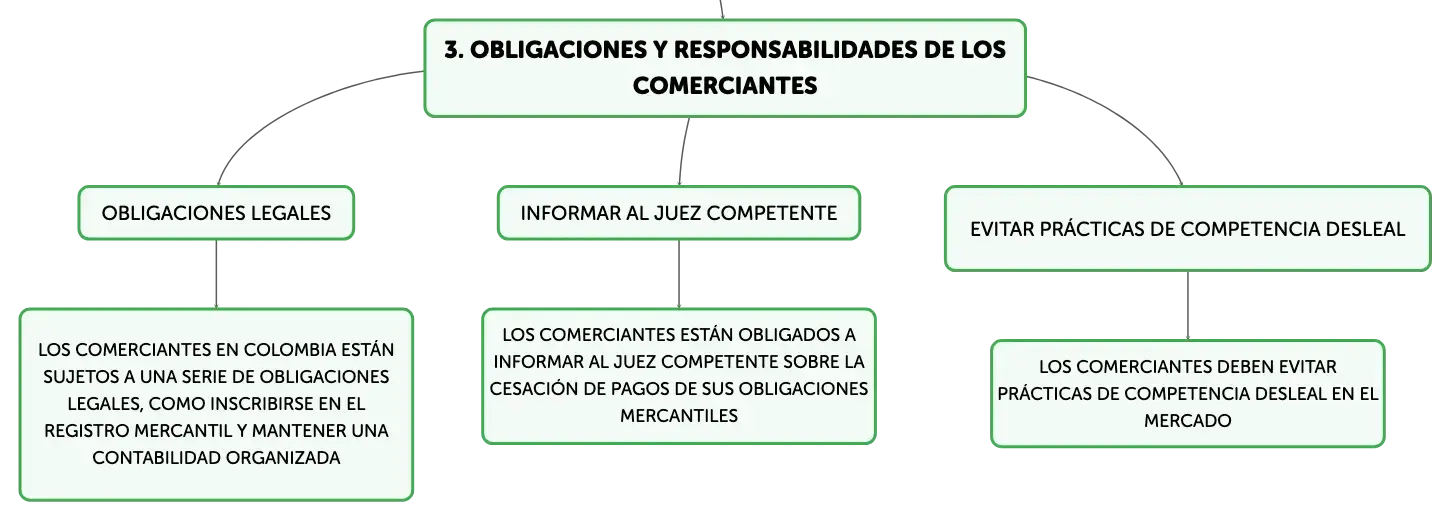 3. OBLIGACIONES Y RESPONSABILIDADES DE LOS COMERCIANTES

OBLIGACIONES LEGALES

LOS COMERCIANTES EN COLOMBIA ESTÁN SUJETOS A UNA SERIE DE OBLIGACIONES LEGALES, COMO INSCRIBIRSE EN EL REGISTRO MERCANTIL Y MANTENER UNA CONTABILIDAD ORGANIZADA

INFORMAR AL JUEZ COMPETENTE

LOS COMERCIANTES ESTÁN OBLIGADOS A INFORMAR AL JUEZ COMPETENTE SOBRE LA CESACIÓN DE PAGOS DE SUS OBLIGACIONES MERCANTILES

EVITAR PRÁCTICAS DE COMPETENCIA DESLEAL

LOS COMERCIANTES DEBEN EVITAR PRÁCTICAS DE COMPETENCIA DESLEAL EN EL MERCADO